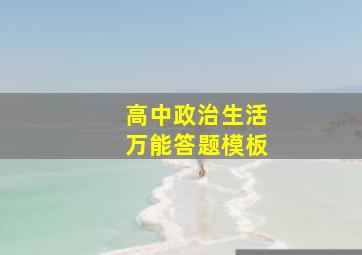 高中政治生活
万能答题模板